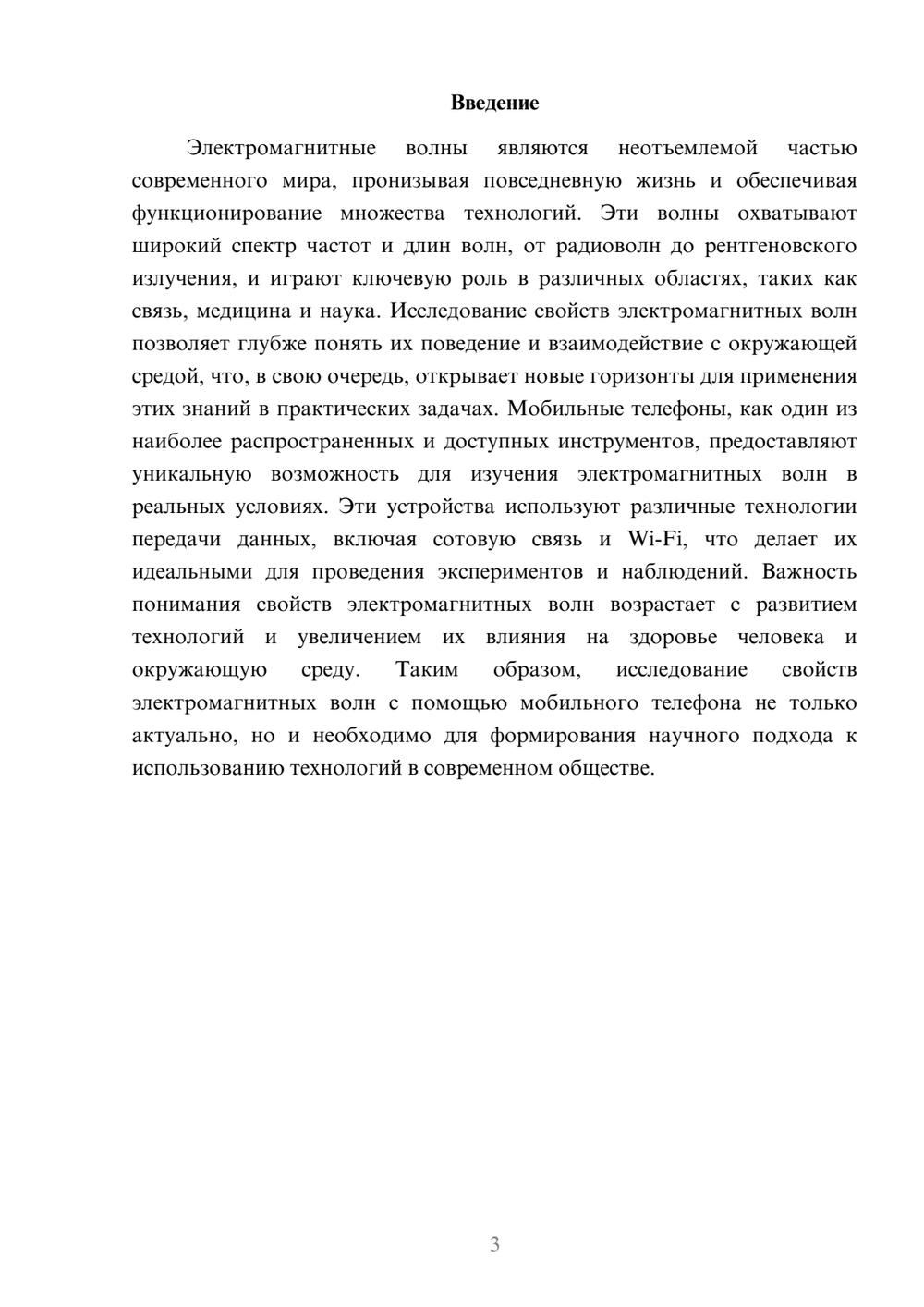 Введение

Электромагнитные волны являются неотъемлемой частью современного мира, пронизывая повседневную жизнь и обеспечивая функционирование множества технологий. Эти волны охватывают широкий спектр частот и длин волн, от радиоволн до рентгеновского излучения, и играют ключевую роль в различных областях, таких как связь, медицина и наука. Исследование свойств электромагнитных волн позволяет глубже понять их поведение и взаимодействие с окружающей средой, что, в свою очередь, открывает новые горизонты для применения этих знаний в практических задачах. Мобильные телефоны, как один из наиболее распространенных и доступных инструментов, предоставляют уникальную возможность для изучения электромагнитных волн в реальных условиях. Эти устройства используют различные технологии передачи данных, включая сотовую связь и Wi-Fi, что делает их идеальными для проведения экспериментов и наблюдений. Важность понимания свойств электромагнитных волн возрастает с развитием технологий и увеличением их влияния на здоровье человека и окружающую среду. Таким образом, исследование свойств электромагнитных волн с помощью мобильного телефона не только актуально, но и необходимо для формирования научного подхода к использованию технологий в современном обществе.

3